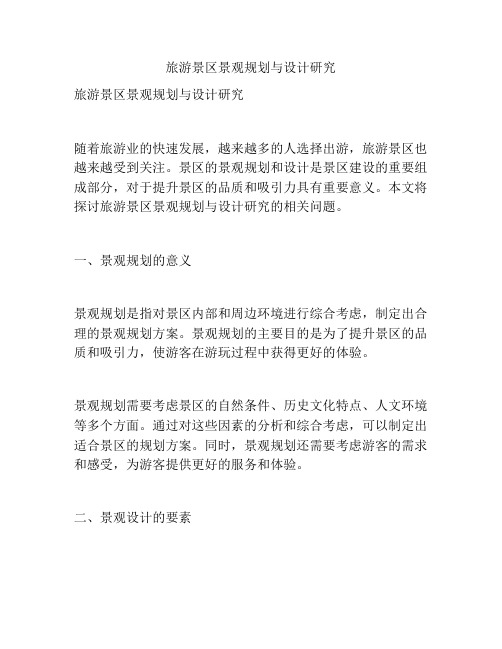 旅游景区景观规划与设计研究

旅游景区景观规划与设计研究

随着旅游业的快速发展，越来越多的人选择出游，旅游景区也越来越受到关注。景区的景观规划和设计是景区建设的重要组成部分，对于提升景区的品质和吸引力具有重要意义。本文将探讨旅游景区景观规划与设计研究的相关问题。

一、景观规划的意义

景观规划是指对景区内部和周边环境进行综合考虑，制定出合理的景观规划方案。景观规划的主要目的是为了提升景区的品质和吸引力，使游客在游玩过程中获得更好的体验。

景观规划需要考虑景区的自然条件、历史文化特点、人文环境等多个方面。通过对这些因素的分析和综合考虑，可以制定出适合景区的规划方案。同时，景观规划还需要考虑游客的需求和感受，为游客提供更好的服务和体验。

二、景观设计的要素